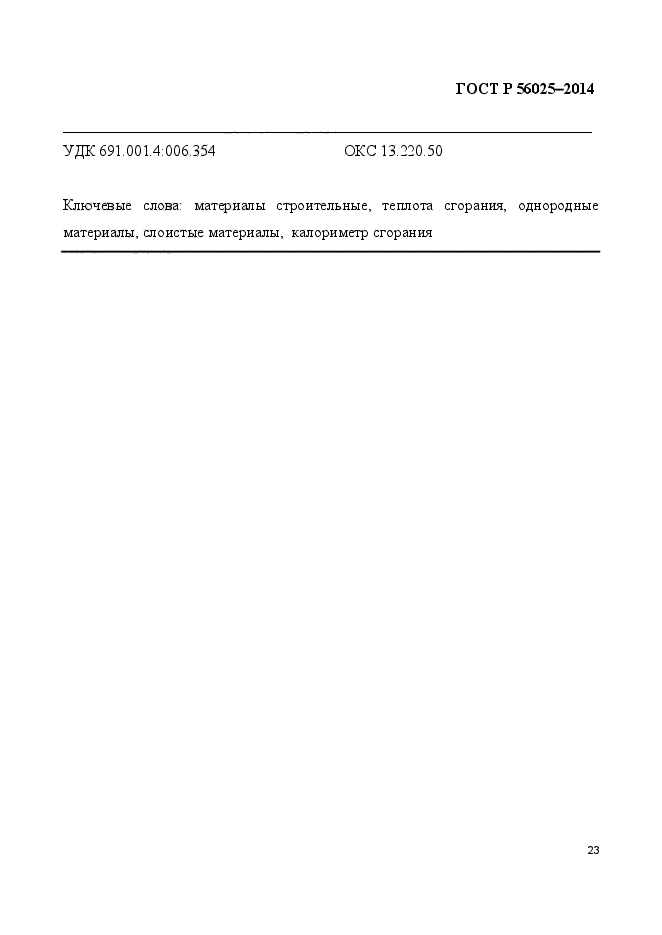 ГОСТ Р 56025–2014

УДК 691.001.4:006.354 ОКС 13.220.50

Ключевые слова: материалы строительные, теплота сгорания, однородные материалы, слоистые материалы, калориметр сгорания

23